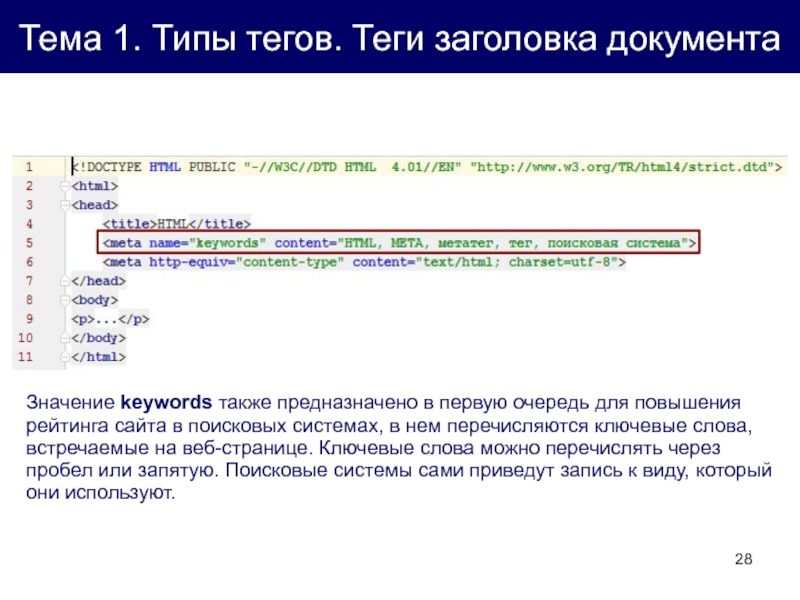 Тема 1. Типы тегов. Теги заголовка документа

1 <!DOCTYPE HTML PUBLIC "-//W3C//DTD HTML 4.01//EN" "http://www.w3.org/TR/html4/strict.dtd">
2 <html>
3 <head>
4 <title>HTML</title>
5 <meta name="keywords" content="HTML, META, метатег, тег, поисковая система">
6 <meta http-equiv="content-type" content="text/html; charset=utf-8">
7 </head>
8 <body>
9 <p>...</p>
10 </body>
11 </html>

Значение **keywords** также предназначено в первую очередь для повышения рейтинга сайта в поисковых системах, в нем перечисляются ключевые слова, встречаемые на веб-странице. Ключевые слова можно перечислять через пробел или запятую. Поисковые системы сами приведут запись к виду, который они используют.

28